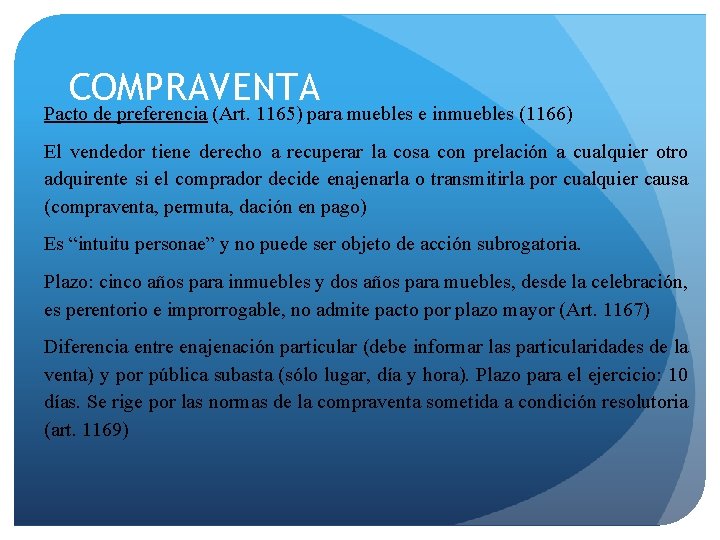 COMPRAVENTA

Pacto de preferencia (Art. 1165) para muebles e inmuebles (1166)

El vendedor tiene derecho a recuperar la cosa con prelación a cualquier otro adquirente si el comprador decide enajenarla o transmitirla por cualquier causa (compraventa, permuta, dación en pago)

Es “intuitu personae” y no puede ser objeto de acción subrogatoria.

Plazo: cinco años para inmuebles y dos años para muebles, desde la celebración, es perentorio e improrrogable, no admite pacto por plazo mayor (Art. 1167)

Diferencia entre enajenación particular (debe informar las particularidades de la venta) y por pública subasta (sólo lugar, día y hora). Plazo para el ejercicio: 10 días. Se rige por las normas de la compraventa sometida a condición resolutoria (art. 1169)